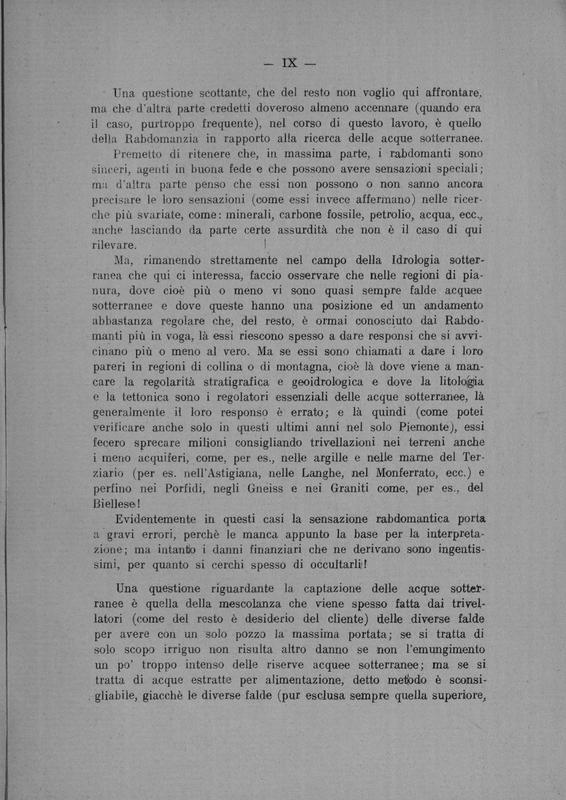 — IX —

Una questione scottante, che del resto non voglio qui affrontare, ma che d'altra parte credetti doveroso almeno accennare (quando era il caso, purtroppo frequente), nel corso di questo lavoro, è quello della Rabdomanzia in rapporto alla ricerca delle acque sotterranee.

Premetto di ritenere che, in massima parte, i rabdomanti sono sinceri, agenti in buona fede e che possono avere sensazioni speciali; ma d'altra parte penso che essi non possono o non sanno ancora precisare le loro sensazioni (come essi invece affermano) nelle ricerche più svariate, come: minerali, carbone fossile, petrolio, acqua, ecc., anche lasciando da parte certe assurdità che non è il caso di qui rilevare.

Ma, rimanendo strettamente nel campo della Idrologia sotterranea che qui ci interessa, faccio osservare che nelle regioni di pianura, dove cioè più o meno vi sono quasi sempre falde acquee sotterranee e dove queste hanno una posizione ed un andamento abbastanza regolare che, del resto, è ormai conosciuto dai Rabdomanti più in voga, là essi riescono spesso a dare responsi che si avvicinano più o meno al vero. Ma se essi sono chiamati a dare i loro pareri in regioni di collina o di montagna, cioè là dove viene a mancare la regolarità stratigrafica e geoidrologica e dove la litologia e la tettonica sono i regolatori essenziali delle acque sotterranee, là generalmente il loro responso è errato; e là quindi (come potei verificare anche solo in questi ultimi anni nel solo Piemonte), essi fecero sprecare milioni consigliando trivellazioni nei terreni anche i meno acquiferi, come, per es., nelle argille e nelle marne del Terziario (per es. nell'Astigiana, nelle Langhe, nel Monferrato, ecc.) e perfino nei Porfidi, negli Gneiss e nei Graniti come, per es., del Biellese!

Evidentemente in questi casi la sensazione rabdomantica porta a gravi errori, perchè le manca appunto la base per la interpretazione; ma intanto i danni finanziari che ne derivano sono ingentissimi, per quanto si cerchi spesso di occultarli!

Una questione riguardante la captazione delle acque sotterranee è quella della mescolanza che viene spesso fatta dai trivellatori (come del resto è desiderio del cliente) delle diverse falde per avere con un solo pozzo la massima portata; se si tratta di solo scopo irriguo non risulta altro danno se non l'emungimento un po' troppo intenso delle riserve acquee sotterranee; ma se si tratta di acque estratte per alimentazione, detto metodo è sconsigliabile, giacchè le diverse falde (pur esclusa sempre quella superiore,